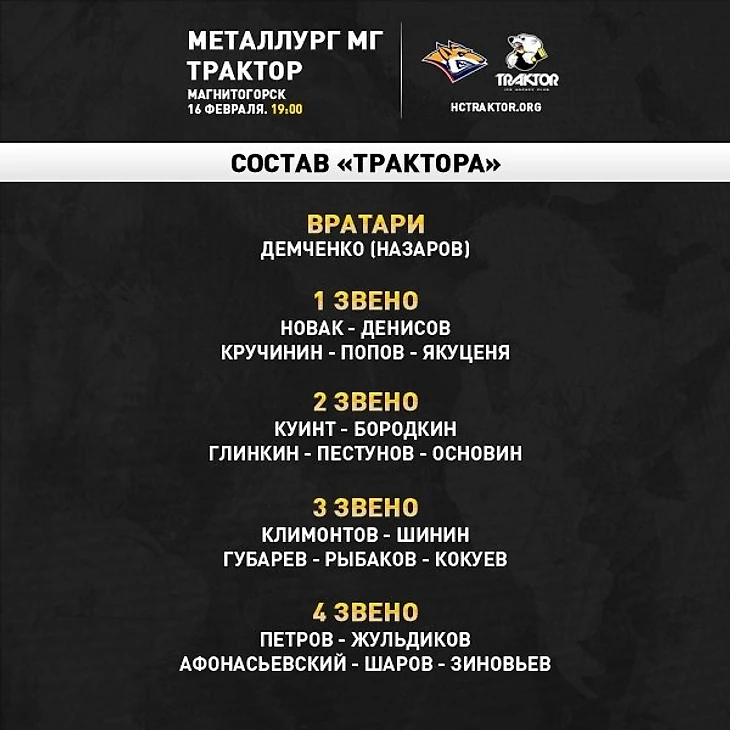 МЕТАЛЛУРГ МГ
ТРАКТОР
МАГНИТОГОРСК
16 ФЕВРАЛЯ. 19:00

TRAKTOR
HCTRAKTOR.ORG

СОСТАВ «ТРАКТОРА»

ВРАТАРИ
ДЕМЧЕНКО (НАЗАРОВ)

1 ЗВЕНО
НОВАК - ДЕНИСОВ
КРУЧИНИН - ПОПОВ - ЯКУЦЕНЯ

2 ЗВЕНО
КУИНТ - БОРОДКИН
ГЛИНКИН - ПЕСТУНОВ - ОСНОВИН

3 ЗВЕНО
КЛИМОНТОВ - ШИНИН
ГУБАРЕВ - РЫБАКОВ - КОКУЕВ

4 ЗВЕНО
ПЕТРОВ - ЖУЛЬДИКОВ
АФОНАСЬЕВСКИЙ - ШАРОВ - ЗИНОВЬЕВ